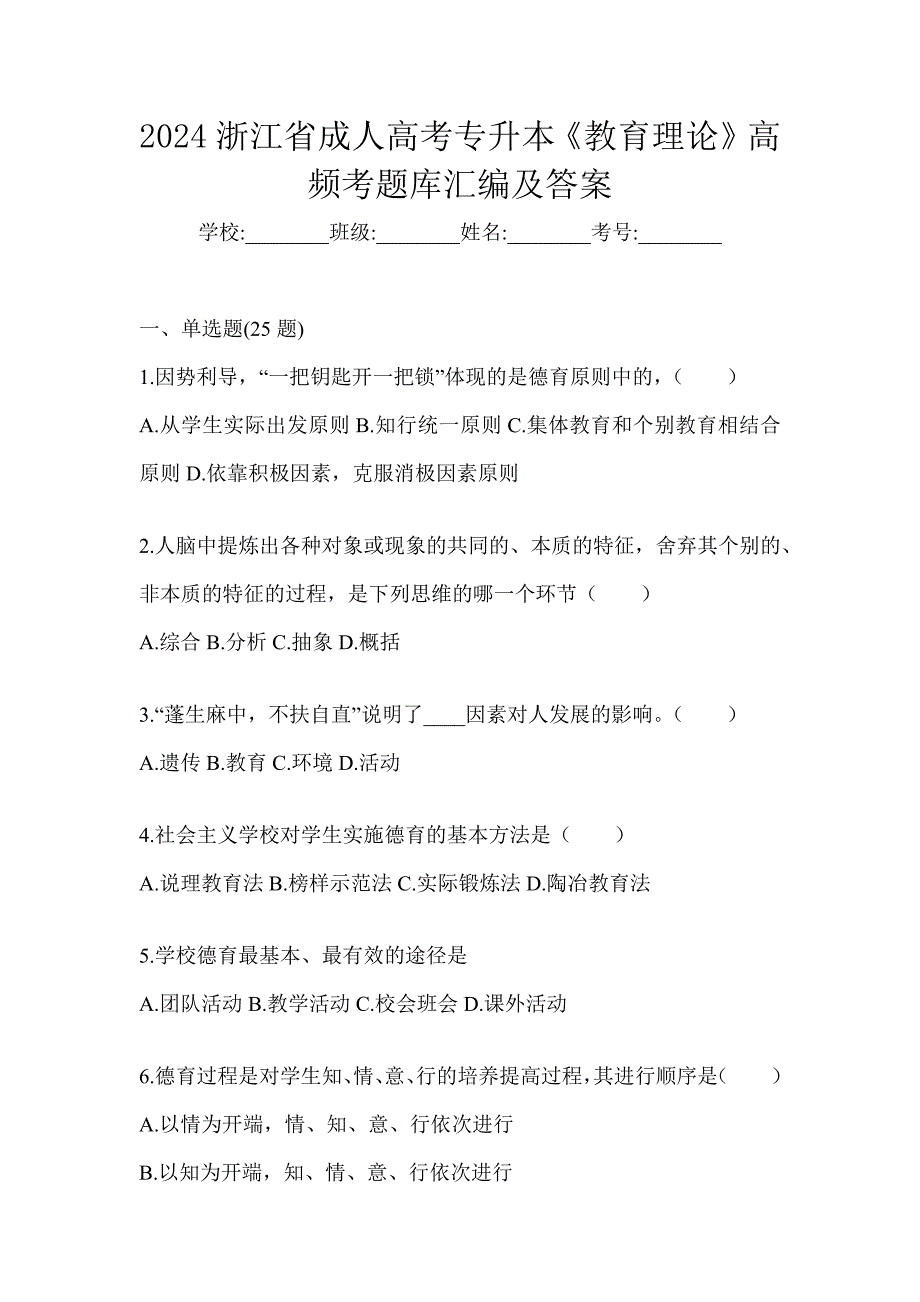 2024 浙江省成人高考专升本《教育理论》高频考题库汇编及答案

学校:________班级:________姓名:________考号:________

一、单选题(25 题)

1.因势利导，“一把钥匙开一把锁”体现的是德育原则中的，（　　）

A.从学生实际出发原则 B.知行统一原则 C.集体教育和个别教育相结合原则 D.依靠积极因素，克服消极因素原则

2.人脑中提炼出各种对象或现象的共同的、本质的特征，舍弃其个别的、非本质的特征的过程，是下列思维的哪一个环节（　　）

A.综合 B.分析 C.抽象 D.概括

3.“蓬生麻中，不扶自直”说明了____因素对人发展的影响。（　　）

A.遗传 B.教育 C.环境 D.活动

4.社会主义学校对学生实施德育的基本方法是（　　）

A.说理教育法 B.榜样示范法 C.实际锻炼法 D.陶冶教育法

5.学校德育最基本、最有效的途径是

A.团队活动 B.教学活动 C.校会班会 D.课外活动

6.德育过程是对学生知、情、意、行的培养提高过程，其进行顺序是(　　)

A.以情为开端，情、知、意、行依次进行

B.以知为开端，知、情、意、行依次进行